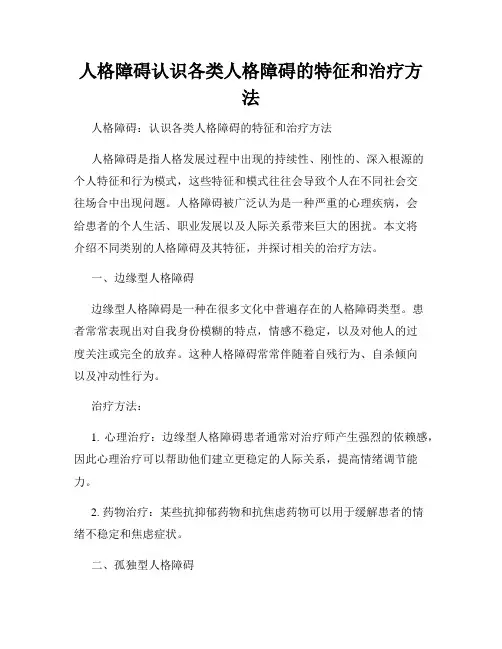 人格障碍认识各类人格障碍的特征和治疗方法

人格障碍：认识各类人格障碍的特征和治疗方法

人格障碍是指人格发展过程中出现的持续性、刚性的、深入根源的个人特征和行为模式，这些特征和模式往往会导致个人在不同社会交往场合中出现问题。人格障碍被广泛认为是一种严重的心理疾病，会给患者的个人生活、职业发展以及人际关系带来巨大的困扰。本文将介绍不同类别的人格障碍及其特征，并探讨相关的治疗方法。

一、边缘型人格障碍

边缘型人格障碍是一种在很多文化中普遍存在的人格障碍类型。患者常常表现出对自我身份模糊的特点，情感不稳定，以及对他人的过度关注或完全的放弃。这种人格障碍常常伴随着自残行为、自杀倾向以及冲动性行为。

治疗方法：

1. 心理治疗：边缘型人格障碍患者通常对治疗师产生强烈的依赖感，因此心理治疗可以帮助他们建立更稳定的人际关系，提高情绪调节能力。

2. 药物治疗：某些抗抑郁药物和抗焦虑药物可以用于缓解患者的情绪不稳定和焦虑症状。

二、孤独型人格障碍